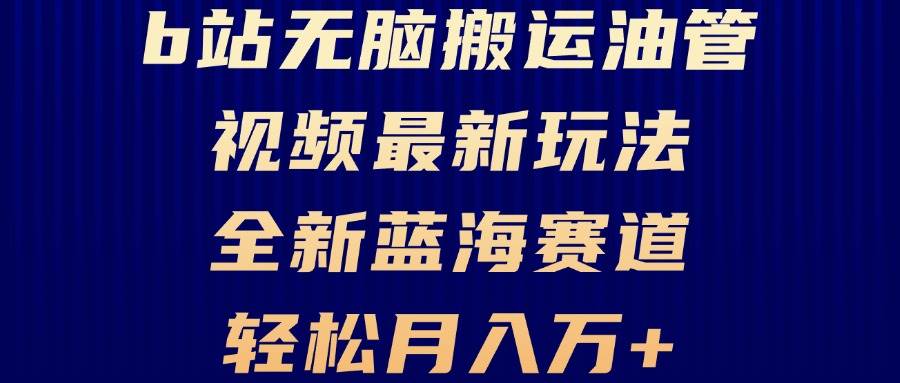 b站无脑搬运油管

视频最新玩法

全新蓝海赛道

轻松月入万+